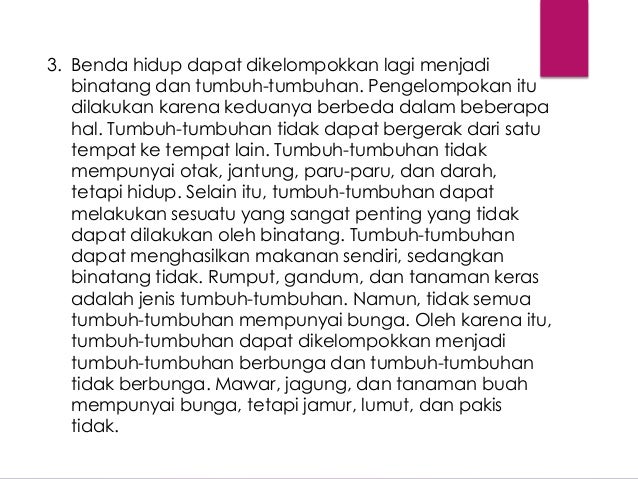 3. Benda hidup dapat dikelompokkan lagi menjadi binatang dan tumbuh-tumbuhan. Pengelompokan itu dilakukan karena keduanya berbeda dalam beberapa hal. Tumbuh-tumbuhan tidak dapat bergerak dari satu tempat ke tempat lain. Tumbuh-tumbuhan tidak mempunyai otak, jantung, paru-paru, dan darah, tetapi hidup. Selain itu, tumbuh-tumbuhan dapat melakukan sesuatu yang sangat penting yang tidak dapat dilakukan oleh binatang. Tumbuh-tumbuhan dapat menghasilkan makanan sendiri, sedangkan binatang tidak. Rumput, gandum, dan tanaman keras adalah jenis tumbuh-tumbuhan. Namun, tidak semua tumbuh-tumbuhan mempunyai bunga. Oleh karena itu, tumbuh-tumbuhan dapat dikelompokkan menjadi tumbuh-tumbuhan berbunga dan tumbuh-tumbuhan tidak berbunga. Mawar, jagung, dan tanaman buah mempunyai bunga, tetapi jamur, lumut, dan pakis tidak.